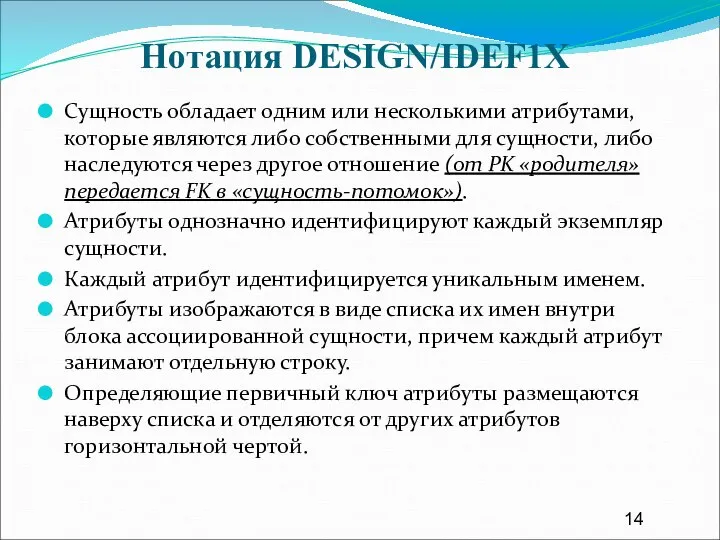 Нотация DESIGN/IDEF1X

Сущность обладает одним или несколькими атрибутами, которые являются либо собственными для сущности, либо наследуются через другое отношение (от PK «родителя» передается FK в «сущность-потомок»).

Атрибуты однозначно идентифицируют каждый экземпляр сущности.

Каждый атрибут идентифицируется уникальным именем.

Атрибуты изображаются в виде списка их имен внутри блока ассоциированной сущности, причем каждый атрибут занимают отдельную строку.

Определяющие первичный ключ атрибуты размещаются наверху списка и отделяются от других атрибутов горизонтальной чертой.

14